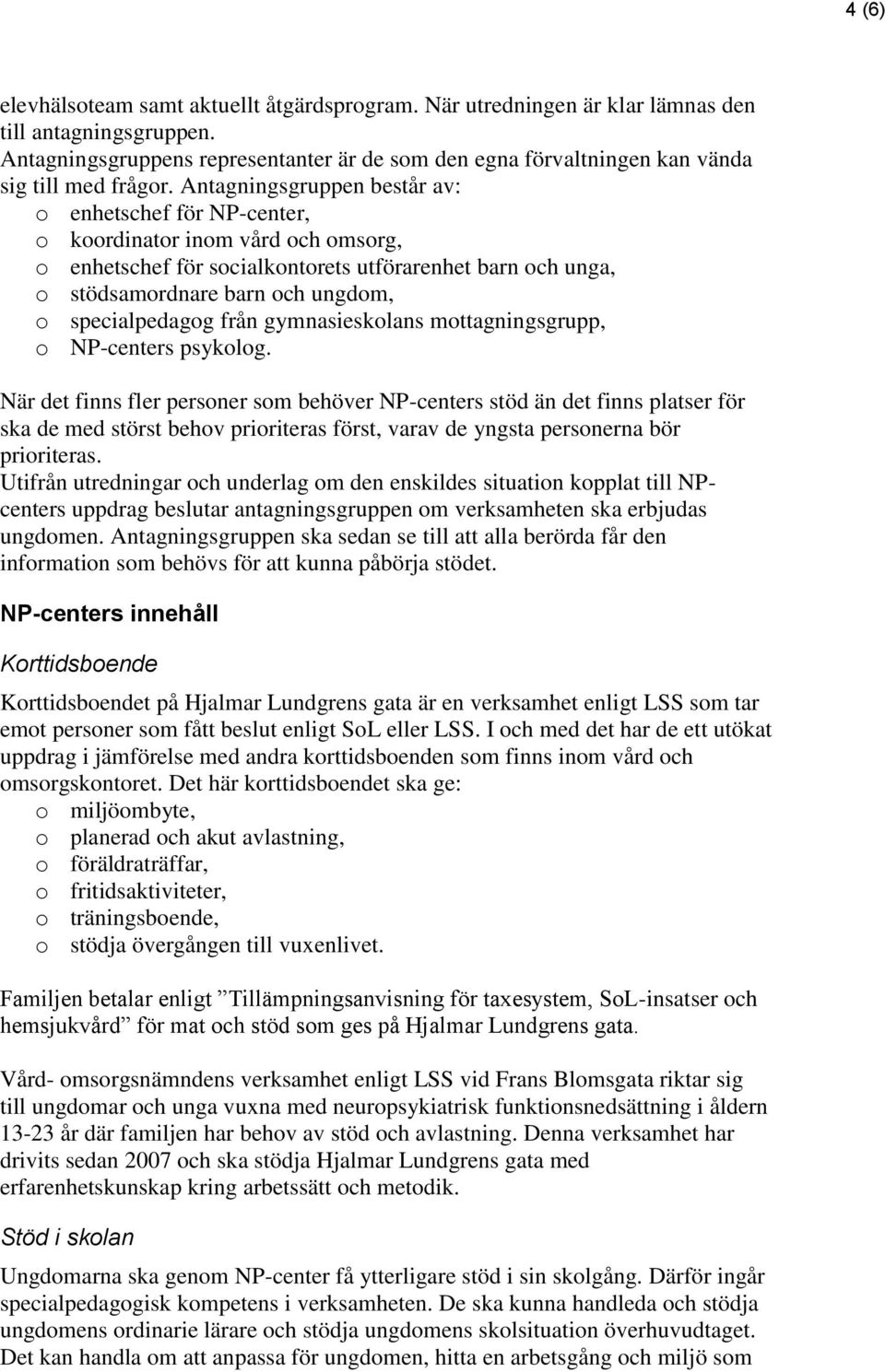 4 (6)

elevhälsoteam samt aktuellt åtgärdsprogram. När utredningen är klar lämnas den till antagningsgruppen.
Antagningsgruppens representanter är de som den egna förvaltningen kan vända sig till med frågor. Antagningsgruppen består av:
o enhetschef för NP-center,
o koordinator inom vård och omsorg,
o enhetschef för socialkontorets utförarenhet barn och unga,
o stödsamordnare barn och ungdom,
o specialpedagog från gymnasieskolans mottagningsgrupp,
o NP-centers psykolog.

När det finns fler personer som behöver NP-centers stöd än det finns platser för ska de med störst behov prioriteras först, varav de yngsta personerna bör prioriteras.
Utifrån utredningar och underlag om den enskildes situation kopplat till NP-centers uppdrag beslutar antagningsgruppen om verksamheten ska erbjudas ungdomen. Antagningsgruppen ska sedan se till att alla berörda får den information som behövs för att kunna påbörja stödet.

NP-centers innehåll

Korttidsboende

Korttidsboendet på Hjalmar Lundgrens gata är en verksamhet enligt LSS som tar emot personer som fått beslut enligt SoL eller LSS. I och med det har de ett utökat uppdrag i jämförelse med andra korttidsboenden som finns inom vård och omsorgskontoret. Det här korttidsboendet ska ge:
o miljöombyte,
o planerad och akut avlastning,
o föräldraträffar,
o fritidsaktiviteter,
o träningsboende,
o stödja övergången till vuxenlivet.

Familjen betalar enligt ”Tillämpningsanvisning för taxesystem, SoL-insatser och hemsjukvård” för mat och stöd som ges på Hjalmar Lundgrens gata.

Vård- omsorgsnämndens verksamhet enligt LSS vid Frans Blomsgata riktar sig till ungdomar och unga vuxna med neuropsykiatrisk funktionsnedsättning i åldern 13-23 år där familjen har behov av stöd och avlastning. Denna verksamhet har drivits sedan 2007 och ska stödja Hjalmar Lundgrens gata med erfarenhetskunskap kring arbetssätt och metodik.

Stöd i skolan

Ungdomarna ska genom NP-center få ytterligare stöd i sin skolgång. Därför ingår specialpedagogisk kompetens i verksamheten. De ska kunna handleda och stödja ungdomens ordinarie lärare och stödja ungdomens skolsituation överhuvudtaget. Det kan handla om att anpassa för ungdomen, hitta en arbetsgång och miljö som